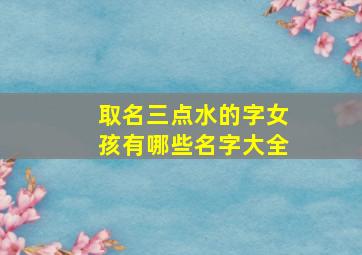 取名三点水的字女孩有哪些名字大全